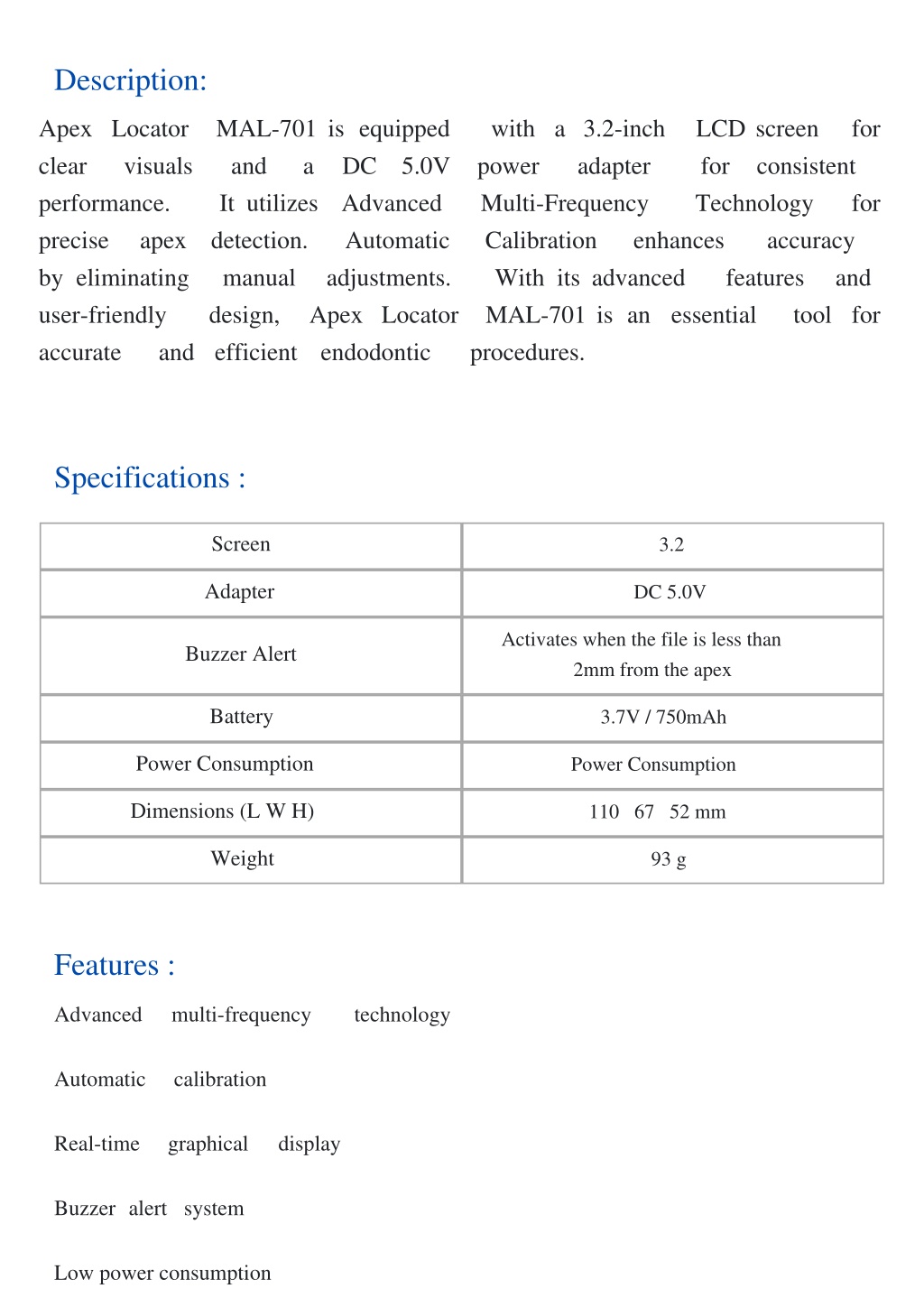 Description:

Apex Locator MAL-701 is equipped with a 3.2-inch LCD screen for clear visuals and a DC 5.0V power adapter for consistent performance. It utilizes Advanced Multi-Frequency Technology for precise apex detection. Automatic Calibration enhances accuracy by eliminating manual adjustments. With its advanced features and user-friendly design, Apex Locator MAL-701 is an essential tool for accurate and efficient endodontic procedures.

Specifications :

| Screen | 3.2 |
|---|---|
| Adapter | DC 5.0V |
| Buzzer Alert | Activates when the file is less than 2mm from the apex |
| Battery | 3.7V / 750mAh |
| Power Consumption | Power Consumption |
| Dimensions (L W H) | 110 67 52 mm |
| Weight | 93 g |

Features :

Advanced multi-frequency technology

Automatic calibration

Real-time graphical display

Buzzer alert system

Low power consumption